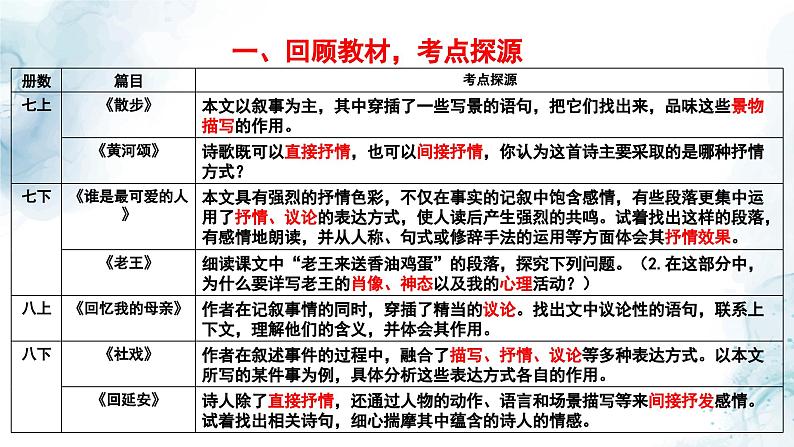 一、回顾教材，考点探源

| 册数 | 篇目 | 考点探源 |
|---|---|---|
| 七上 | 《散步》 | 本文以叙事为主，其中穿插了一些写景的语句，把它们找出来，品味这些景物描写的作用。 |
| | 《黄河颂》 | 诗歌既可以直接抒情，也可以间接抒情，你认为这首诗主要采取的是哪种抒情方式？ |
| 七下 | 《谁是最可爱的人》 | 本文具有强烈的抒情色彩，不仅在事实的记叙中饱含感情，有些段落更集中运用了抒情、议论的表达方式，使人读后产生强烈的共鸣。试着找出这样的段落，有感情地朗读，并从人称、句式或修辞手法的运用等方面体会其抒情效果。 |
| | 《老王》 | 细读课文中“老王来送香油鸡蛋”的段落，探究下列问题。（2.在这部分中，为什么要详写老王的肖像、神态以及我的心理活动？） |
| 八上 | 《回忆我的母亲》 | 作者在记叙事情的同时，穿插了精当的议论。找出文中议论性的语句，联系上下文，理解他们的含义，并体会其作用。 |
| 八下 | 《社戏》 | 作者在叙述事件的过程中，融合了描写、抒情、议论等多种表达方式。以本文所写的某件事为例，具体分析这些表达方式各自的作用。 |
| | 《回延安》 | 诗人除了直接抒情，还通过人物的动作、语言和场景描写等来间接抒发感情。试着找出相关诗句，细心揣摩其中蕴含的诗人的情感。 |